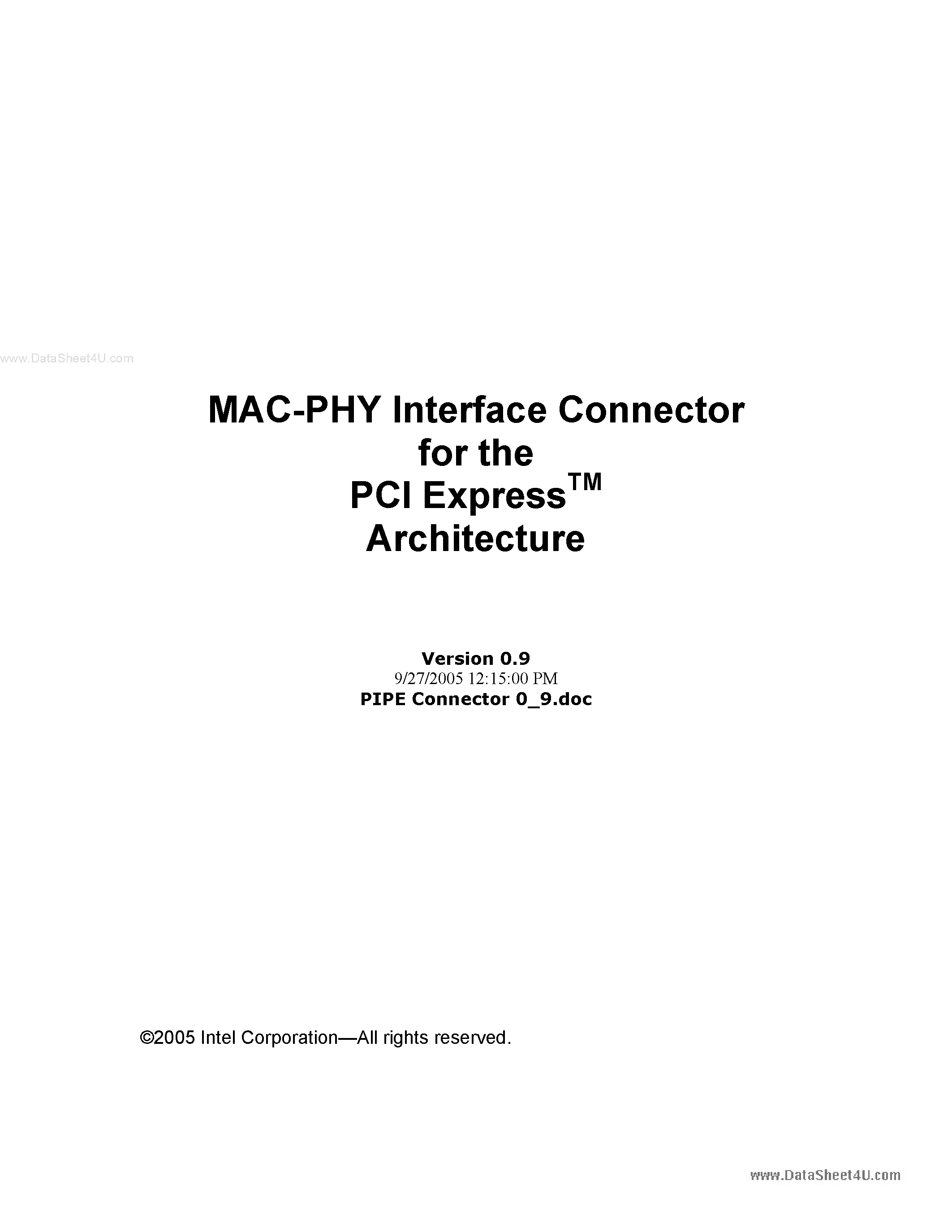 MAC-PHY Interface Connector
for the
PCI Express™
Architecture

Version 0.9
9/27/2005 12:15:00 PM
PIPE Connector 0_9.doc

©2005 Intel Corporation—All rights reserved.

www.DataSheet4U.com